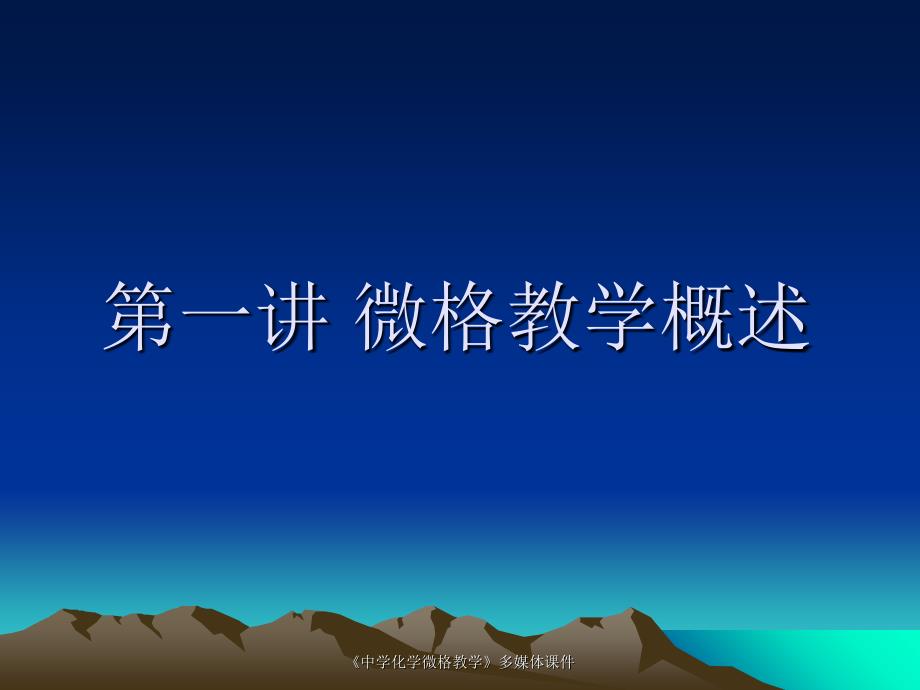 第一讲 微格教学概述

《中学化学微格教学》多媒体课件